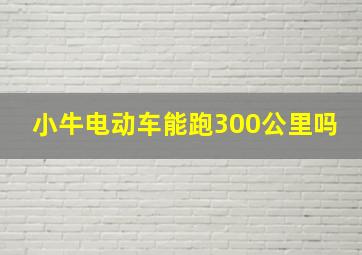 小牛电动车能跑300公里吗